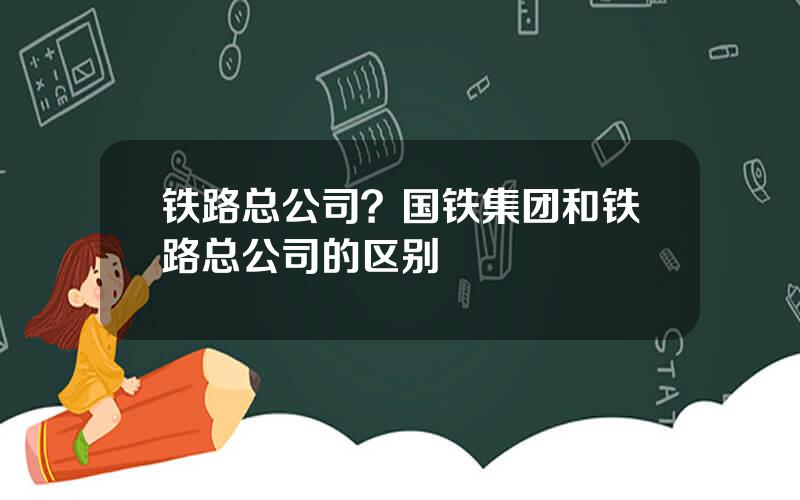 铁路总公司？国铁集团和铁路总公司的区别

STAT